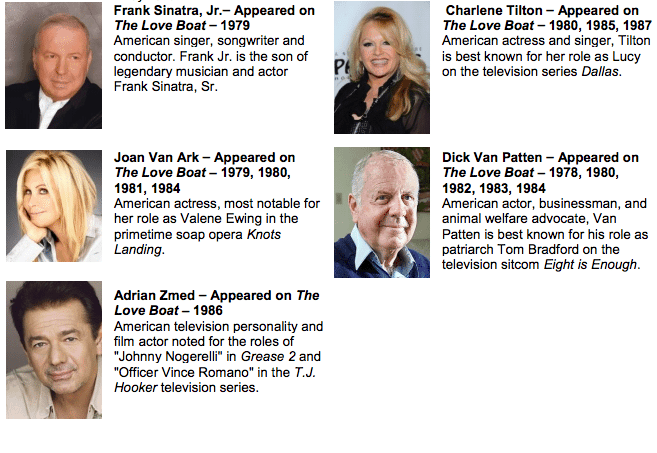 Frank Sinatra, Jr.– Appeared on The Love Boat – 1979
American singer, songwriter and conductor. Frank Jr. is the son of legendary musician and actor Frank Sinatra, Sr.

Joan Van Ark – Appeared on The Love Boat – 1979, 1980, 1981, 1984
American actress, most notable for her role as Valene Ewing in the primetime soap opera Knots Landing.

Adrian Zmed – Appeared on The Love Boat – 1986
American television personality and film actor noted for the roles of "Johnny Nogerelli" in Grease 2 and "Officer Vince Romano" in the T.J. Hooker television series.

Charlene Tilton – Appeared on The Love Boat – 1980, 1985, 1987
American actress and singer, Tilton is best known for her role as Lucy on the television series Dallas.

Dick Van Patten – Appeared on The Love Boat – 1978, 1980, 1982, 1983, 1984
American actor, businessman, and animal welfare advocate, Van Patten is best known for his role as patriarch Tom Bradford on the television sitcom Eight is Enough.